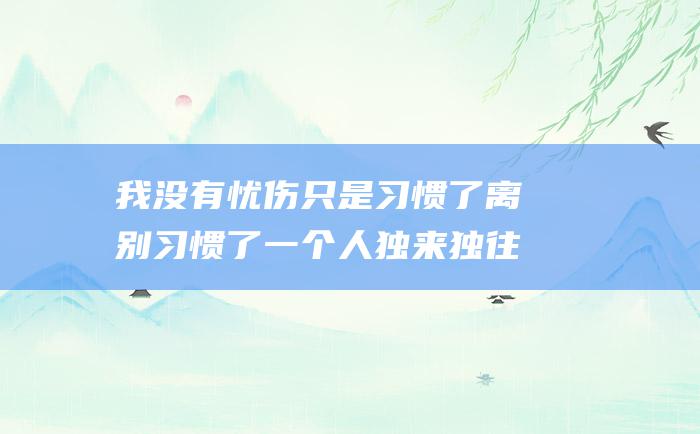 我没有忧伤只是习惯了离别习惯了一个人独来独往